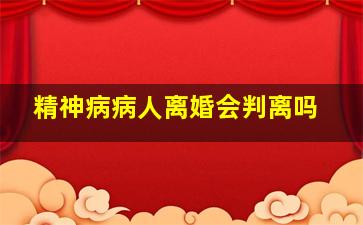 精神病病人离婚会判离吗